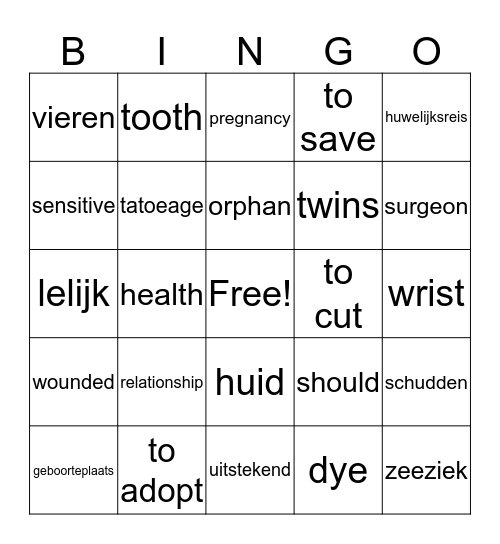 | B | I | N | G | O |
|---|---|---|---|---|
| vieren | tooth | pregnancy | to save | huwelijksreis |
| sensitive | tatoeage | orphan | twins | surgeon |
| lelijk | health | Free! | to cut | wrist |
| wounded | relationship | huid | should | schudden |
| geboorteplaats | to adopt | uitstekend | dye | zeeziek |